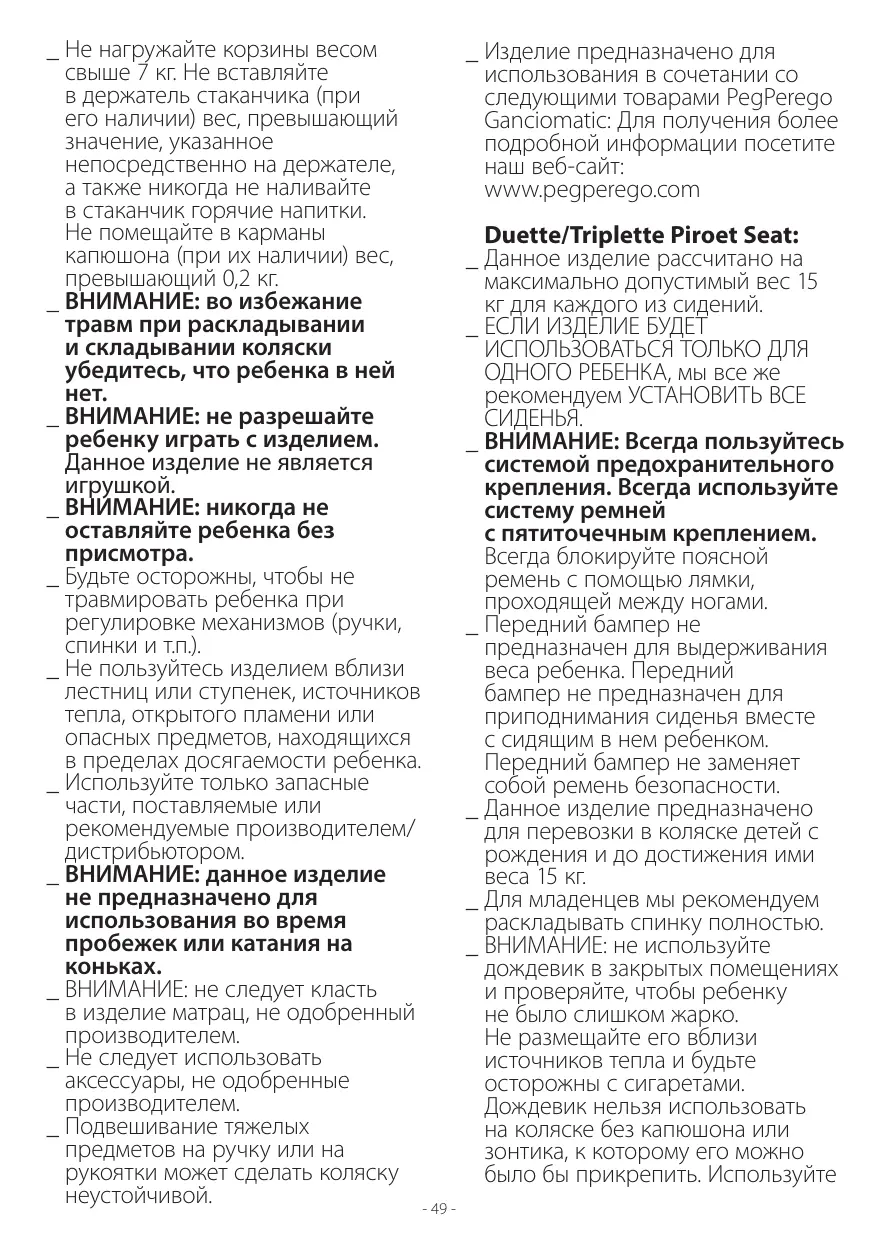 _ Не нагружайте корзины весом свыше 7 кг. Не вставляйте в держатель стаканчика (при его наличии) вес, превышающий значение, указанное непосредственно на держателе, а также никогда не наливайте в стаканчик горячие напитки. Не помещайте в карманы капюшона (при их наличии) вес, превышающий 0,2 кг.
_ ВНИМАНИЕ: во избежание травм при раскладывании и складывании коляски убедитесь, что ребенка в ней нет.
_ ВНИМАНИЕ: не разрешайте ребенку играть с изделием. Данное изделие не является игрушкой.
_ ВНИМАНИЕ: никогда не оставляйте ребенка без присмотра.
_ Будьте осторожны, чтобы не травмировать ребенка при регулировке механизмов (ручки, спинки и т.п.).
_ Не пользуйтесь изделием вблизи лестниц или ступенек, источников тепла, открытого пламени или опасных предметов, находящихся в пределах досягаемости ребенка.
_ Используйте только запасные части, поставляемые или рекомендуемые производителем/дистрибьютором.
_ ВНИМАНИЕ: данное изделие не предназначено для использования во время пробежек или катания на коньках.
_ ВНИМАНИЕ: не следует класть в изделие матрац, не одобренный производителем.
_ Не следует использовать аксессуары, не одобренные производителем.
_ Подвешивание тяжелых предметов на ручку или на рукоятки может сделать коляску неустойчивой.

_ Изделие предназначено для использования в сочетании со следующими товарами PegPerego Ganciomatic: Для получения более подробной информации посетите наш веб-сайт: www.pegperego.com

Duette/Triplette Piroet Seat:
_ Данное изделие рассчитано на максимально допустимый вес 15 кг для каждого из сидений.
_ ЕСЛИ ИЗДЕЛИЕ БУДЕТ ИСПОЛЬЗОВАТЬСЯ ТОЛЬКО ДЛЯ ОДНОГО РЕБЕНКА, мы все же рекомендуем УСТАНОВИТЬ ВСЕ СИДЕНЬЯ.
_ ВНИМАНИЕ: Всегда пользуйтесь системой предохранительного крепления. Всегда используйте систему ремней с пятиточечным креплением. Всегда блокируйте поясной ремень с помощью лямки, проходящей между ногами.
_ Передний бампер не предназначен для выдерживания веса ребенка. Передний бампер не предназначен для приподнимания сиденья вместе с сидящим в нем ребенком. Передний бампер не заменяет собой ремень безопасности.
_ Данное изделие предназначено для перевозки в коляске детей с рождения и до достижения ими веса 15 кг.
_ Для младенцев мы рекомендуем раскладывать спинку полностью.
_ ВНИМАНИЕ: не используйте дождевик в закрытых помещениях и проверяйте, чтобы ребенку не было слишком жарко. Не размещайте его вблизи источников тепла и будьте осторожны с сигаретами. Дождевик нельзя использовать на коляске без капюшона или зонтика, к которому его можно было бы прикрепить. Используйте

- 49 -